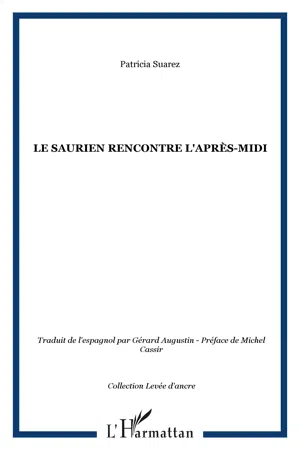 Patricia Suarez

LE SAURIEN RENCONTRE L'APRÈS-MIDI

Traduit de l'espagnol par Gérard Augustin - Préface de Michel Cassir

Collection Levée d'ancre

L'Harmattan